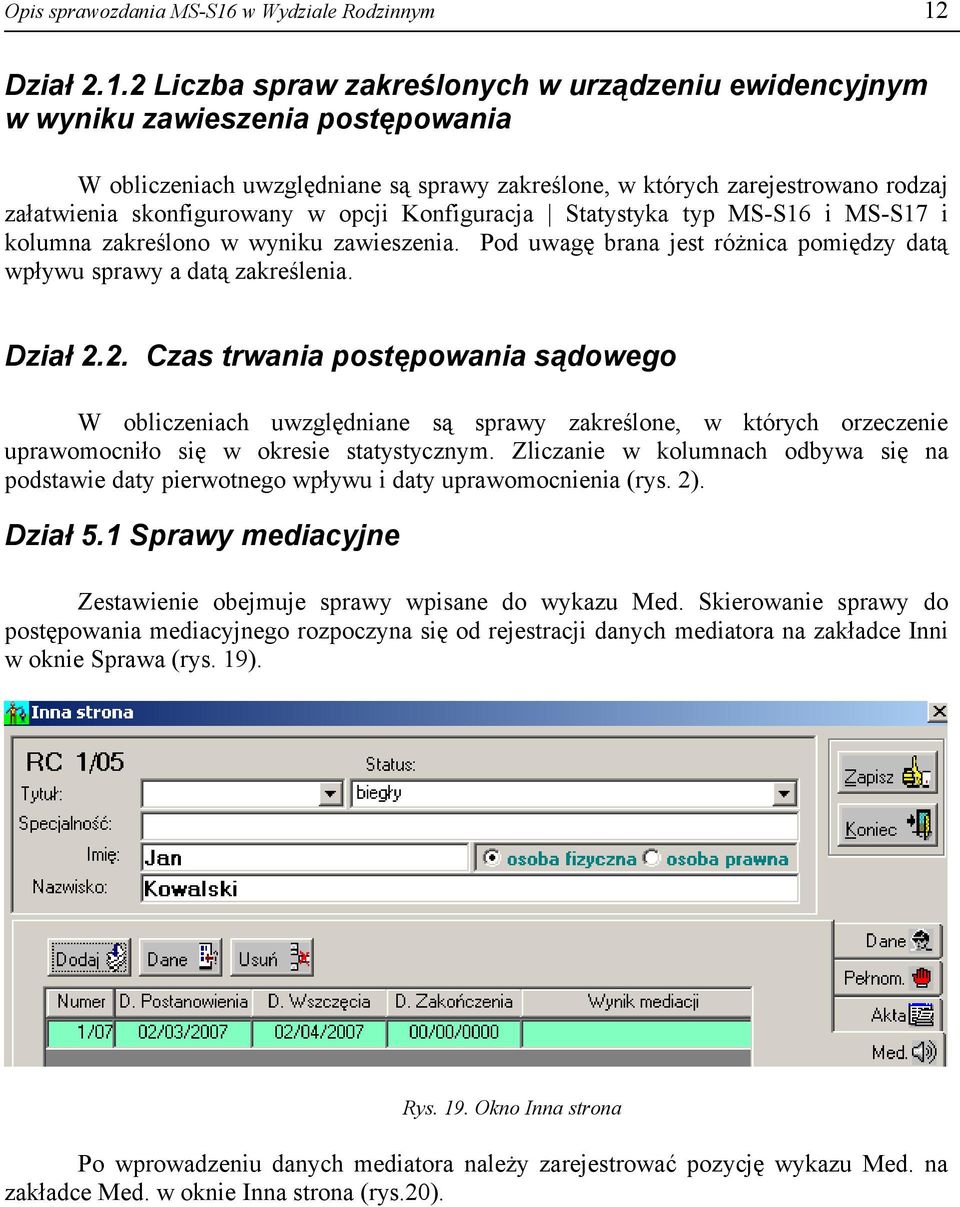 Opis sprawozdania MS-S16 w Wydziale Rodzinnym 12

Dział 2.1.2 Liczba spraw zakreślonych w urządzeniu ewidencyjnym w wyniku zawieszenia postępowania

W obliczeniach uwzględniane są sprawy zakreślone, w których zarejestrowano rodzaj załatwienia skonfigurowany w opcji Konfiguracja | Statystyka typ MS-S16 i MS-S17 i kolumna zakreślono w wyniku zawieszenia. Pod uwagę brana jest różnica pomiędzy datą wpływu sprawy a datą zakreślenia.

Dział 2.2. Czas trwania postępowania sądowego

W obliczeniach uwzględniane są sprawy zakreślone, w których orzeczenie uprawomocniło się w okresie statystycznym. Zliczanie w kolumnach odbywa się na podstawie daty pierwotnego wpływu i daty uprawomocnienia (rys. 2).

Dział 5.1 Sprawy mediacyjne

Zestawienie obejmuje sprawy wpisane do wykazu Med. Skierowanie sprawy do postępowania mediacyjnego rozpoczyna się od rejestracji danych mediatora na zakładce Inni w oknie Sprawa (rys. 19).

Inna strona
RC 1/05
Status:
Tytuł:
biegły
Specjalność:
Imię:
Jan
osoba fizyczna
osoba prawna
Nazwisko:
Kowalski
Zapisz
Koniec
Dodaj
Dane
Usuń
Dane
Pełnom.
Akta
Med.

| Numer | D. Postanowienia | D. Wszczęcia | D. Zakończenia | Wynik mediacji |
|---|---|---|---|---|
| 1/07 | 02/03/2007 | 02/04/2007 | 00/00/0000 | |

Rys. 19. Okno Inna strona

Po wprowadzeniu danych mediatora należy zarejestrować pozycję wykazu Med. na zakładce Med. w oknie Inna strona (rys.20).